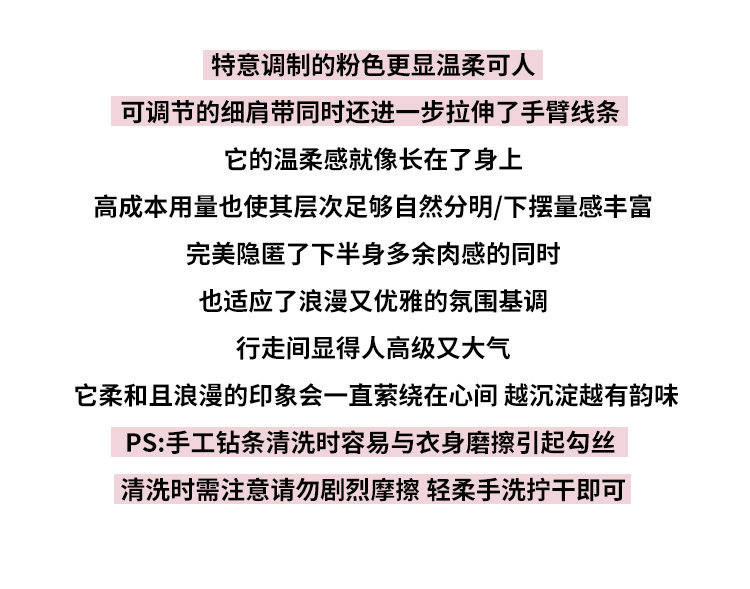 特意调制的粉色更显温柔可人

可调节的细肩带同时还进一步拉伸了手臂线条

它的温柔感就像长在了身上

高成本用量也使其层次足够自然分明/下摆量感丰富

完美隐匿了下半身多余肉感的同时

也适应了浪漫又优雅的氛围基调

行走间显得人高级又大气

它柔和且浪漫的印象会一直萦绕在心间 越沉淀越有韵味

PS:手工钻条清洗时容易与衣身磨擦引起勾丝

清洗时需注意请勿剧烈摩擦 轻柔手洗拧干即可